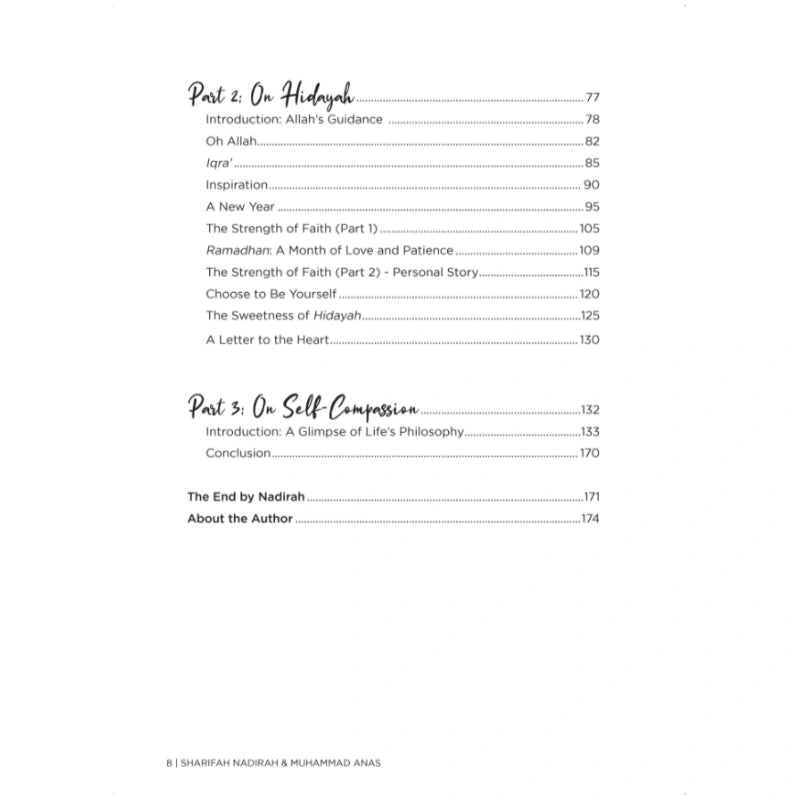 Part 2: On Hidayah 77

Introduction: Allah's Guidance 78
Oh Allah 82
Iqra' 85
Inspiration 90
A New Year 95
The Strength of Faith (Part 1) 105
Ramadhan: A Month of Love and Patience 109
The Strength of Faith (Part 2) - Personal Story 115
Choose to Be Yourself 120
The Sweetness of Hidayah 125
A Letter to the Heart 130

Part 3: On Self-Compassion 132

Introduction: A Glimpse of Life's Philosophy 133
Conclusion 170

The End by Nadirah 171
About the Author 174

8 | SHARIFAH NADIRAH & MUHAMMAD ANAS